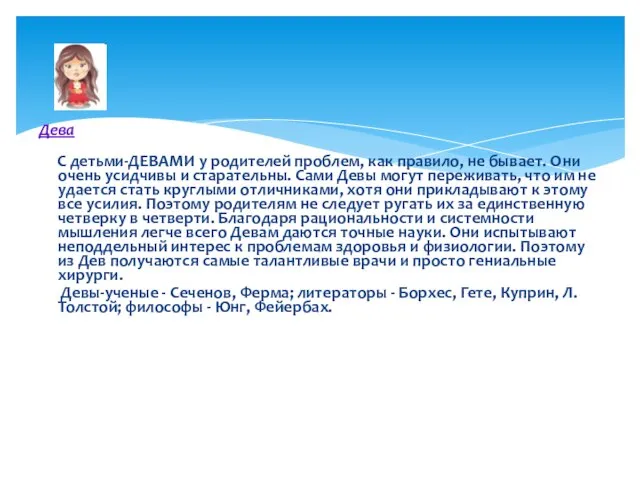 Дева

С детьми-ДЕВАМИ у родителей проблем, как правило, не бывает. Они очень усидчивы и старательны. Сами Девы могут переживать, что им не удается стать круглыми отличниками, хотя они прикладывают к этому все усилия. Поэтому родителям не следует ругать их за единственную четверку в четверти. Благодаря рациональности и системности мышления легче всего Девам даются точные науки. Они испытывают неподдельный интерес к проблемам здоровья и физиологии. Поэтому из Дев получаются самые талантливые врачи и просто гениальные хирурги.

Девы-ученые - Сеченов, Ферма; литераторы - Борхес, Гете, Куприн, Л. Толстой; философы - Юнг, Фейербах.